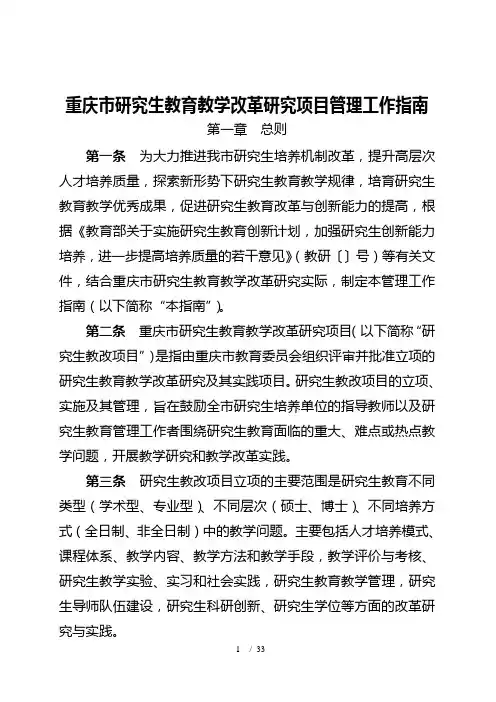 重庆市研究生教育教学改革研究项目管理工作指南

第一章　总则

第一条　为大力推进我市研究生培养机制改革，提升高层次人才培养质量，探索新形势下研究生教育教学规律，培育研究生教育教学优秀成果，促进研究生教育改革与创新能力的提高，根据《教育部关于实施研究生教育创新计划，加强研究生创新能力培养，进一步提高培养质量的若干意见》（教研〔〕号）等有关文件，结合重庆市研究生教育教学改革研究实际，制定本管理工作指南（以下简称“本指南”）。

第二条　重庆市研究生教育教学改革研究项目（以下简称“研究生教改项目”）是指由重庆市教育委员会组织评审并批准立项的研究生教育教学改革研究及其实践项目。研究生教改项目的立项、实施及其管理，旨在鼓励全市研究生培养单位的指导教师以及研究生教育管理工作者围绕研究生教育面临的重大、难点或热点教学问题，开展教学研究和教学改革实践。

第三条　研究生教改项目立项的主要范围是研究生教育不同类型（学术型、专业型）、不同层次（硕士、博士）、不同培养方式（全日制、非全日制）中的教学问题。主要包括人才培养模式、课程体系、教学内容、教学方法和教学手段，教学评价与考核、研究生教学实验、实习和社会实践，研究生教育教学管理，研究生导师队伍建设，研究生科研创新、研究生学位等方面的改革研究与实践。

1 / 33